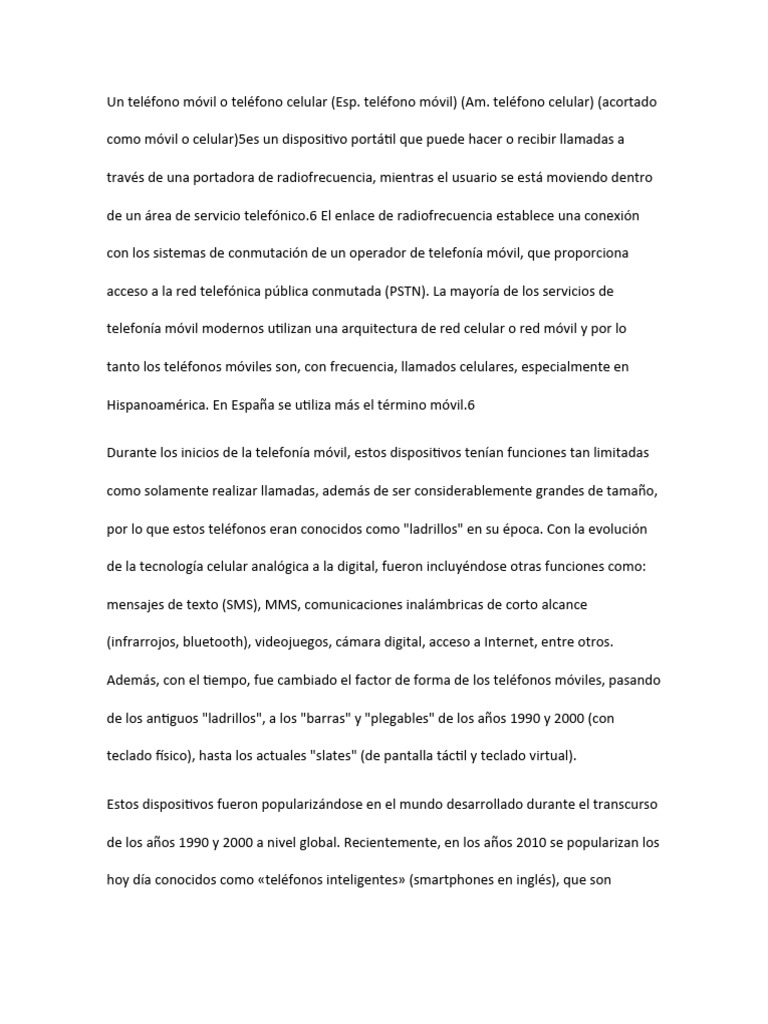 Un teléfono móvil o teléfono celular (Esp. teléfono móvil) (Am. teléfono celular) (acortado como móvil o celular)5es un dispositivo portátil que puede hacer o recibir llamadas a través de una portadora de radiofrecuencia, mientras el usuario se está moviendo dentro de un área de servicio telefónico.6 El enlace de radiofrecuencia establece una conexión con los sistemas de conmutación de un operador de telefonía móvil, que proporciona acceso a la red telefónica pública conmutada (PSTN). La mayoría de los servicios de telefonía móvil modernos utilizan una arquitectura de red celular o red móvil y por lo tanto los teléfonos móviles son, con frecuencia, llamados celulares, especialmente en Hispanoamérica. En España se utiliza más el término móvil.6

Durante los inicios de la telefonía móvil, estos dispositivos tenían funciones tan limitadas como solamente realizar llamadas, además de ser considerablemente grandes de tamaño, por lo que estos teléfonos eran conocidos como "ladrillos" en su época. Con la evolución de la tecnología celular analógica a la digital, fueron incluyéndose otras funciones como: mensajes de texto (SMS), MMS, comunicaciones inalámbricas de corto alcance (infrarrojos, bluetooth), videojuegos, cámara digital, acceso a Internet, entre otros. Además, con el tiempo, fue cambiado el factor de forma de los teléfonos móviles, pasando de los antiguos "ladrillos", a los "barras" y "plegables" de los años 1990 y 2000 (con teclado físico), hasta los actuales "slates" (de pantalla táctil y teclado virtual).

Estos dispositivos fueron popularizándose en el mundo desarrollado durante el transcurso de los años 1990 y 2000 a nivel global. Recientemente, en los años 2010 se popularizan los hoy día conocidos como «teléfonos inteligentes» (smartphones en inglés), que son